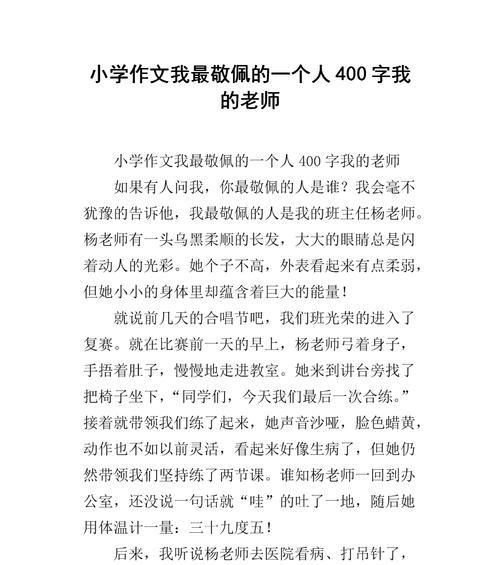 小学作文我最敬佩的一个人 400 字我的老师

小学作文我最敬佩的一个人 400 字我的老师

如果有人问我，你最敬佩的人是谁？我会毫不犹豫的告诉他，我最敬佩的人是我的班主任杨老师。杨老师有一头乌黑柔顺的长发，大大的眼睛总是闪着动人的光彩。她个子不高，外表看起来有点柔弱，但她小小的身体里却蕴含着巨大的能量！

就说前几天的合唱节吧，我们班光荣的进入了复赛。就在比赛前一天的早上，杨老师弓着身子，手捂着肚子，慢慢地走进教室。她来到讲台旁找了把椅子坐下，“同学们，今天我们最后一次合练。”接着就带领我们练了起来，她声音沙哑，脸色蜡黄，动作也不如以前灵活，看起来好像生病了，但她仍然带领我们坚持练了两节课。谁知杨老师一回到办公室，还没说一句话就“哇”的吐了一地，随后她用体温计一量：三十九度五！

后来，我听说杨老师去医院看病、打吊针了，